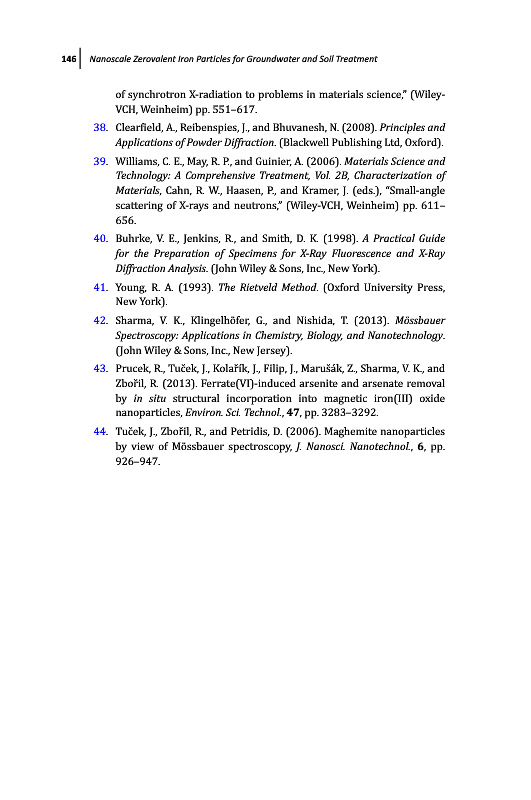 146 Nanoscale Zerovalent Iron Particles for Groundwater and Soil Treatment

of synchrotron X-radiation to problems in materials science," (Wiley-VCH, Weinheim) pp. 551–617.

38. Clearfield, A., Reibenspies, J., and Bhuvanesh, N. (2008). Principles and Applications of Powder Diffraction. (Blackwell Publishing Ltd, Oxford).

39. Williams, C. E., May, R. P., and Guinier, A. (2006). Materials Science and Technology: A Comprehensive Treatment, Vol. 2B, Characterization of Materials, Cahn, R. W., Haasen, P., and Kramer, J. (eds.), "Small-angle scattering of X-rays and neutrons," (Wiley-VCH, Weinheim) pp. 611–656.

40. Buhrke, V. E., Jenkins, R., and Smith, D. K. (1998). A Practical Guide for the Preparation of Specimens for X-Ray Fluorescence and X-Ray Diffraction Analysis. (John Wiley & Sons, Inc., New York).

41. Young, R. A. (1993). The Rietveld Method. (Oxford University Press, New York).

42. Sharma, V. K., Klingelhöfer, G., and Nishida, T. (2013). Mössbauer Spectroscopy: Applications in Chemistry, Biology, and Nanotechnology. (John Wiley & Sons, Inc., New Jersey).

43. Prucek, R., Tuček, J., Kolařík, J., Filip, J., Marušák, Z., Sharma, V. K., and Zbořil, R. (2013). Ferrate(VI)-induced arsenite and arsenate removal by in situ structural incorporation into magnetic iron(III) oxide nanoparticles, Environ. Sci. Technol., 47, pp. 3283–3292.

44. Tuček, J., Zbořil, R., and Petridis, D. (2006). Maghemite nanoparticles by view of Mössbauer spectroscopy, J. Nanosci. Nanotechnol., 6, pp. 926–947.